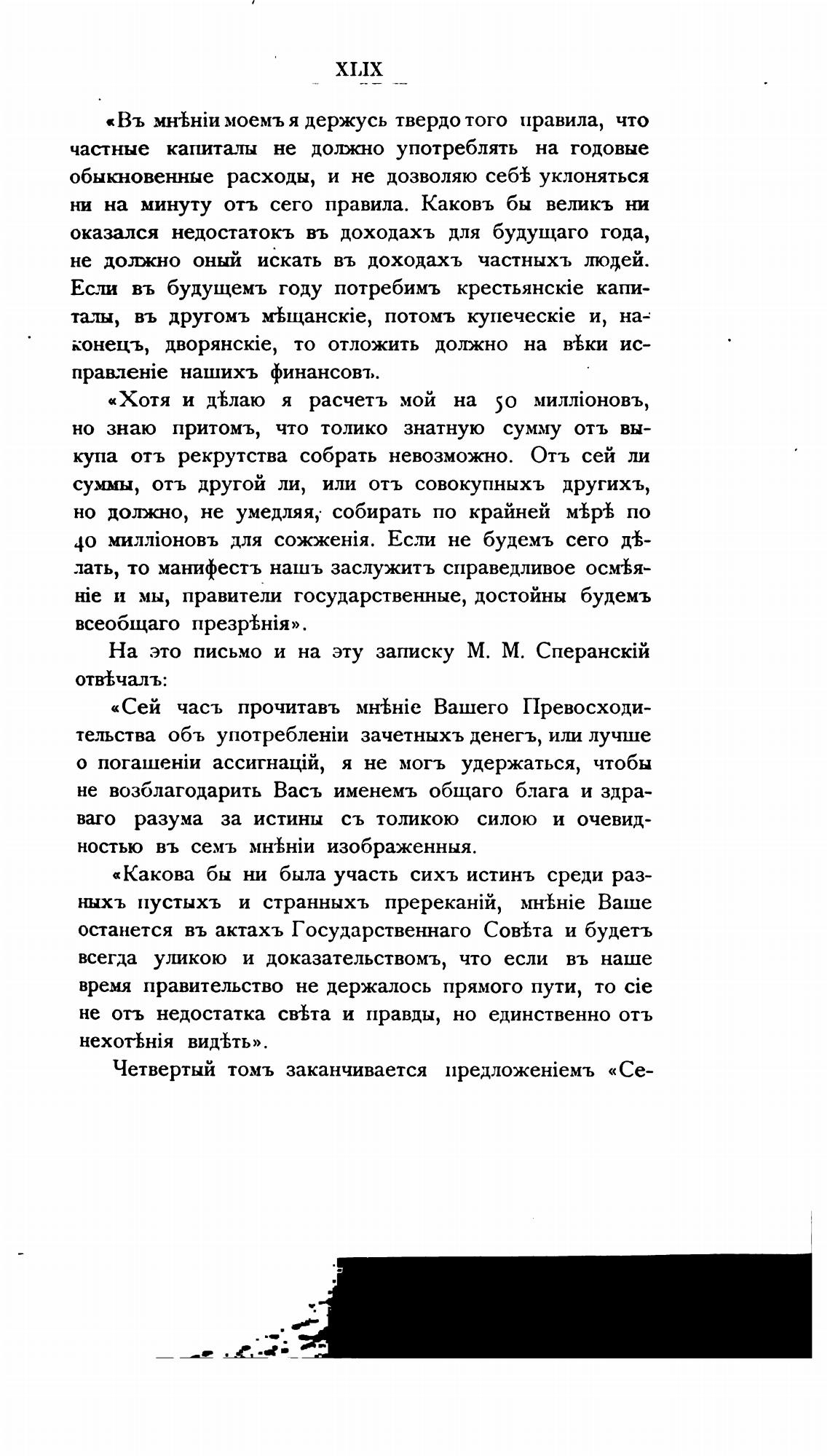 XLIX

«Въ мнѣніи моемъ я держусь твердо того правила, что частные капиталы не должно употреблять на годовые обыкновенные расходы, и не дозволяю себѣ уклоняться ни на минуту отъ сего правила. Каковъ бы великъ ни оказался недостатокъ въ доходахъ для будущаго года, не должно оный искать въ доходахъ частныхъ людей. Если въ будущемъ году потребимъ крестьянскіе капиталы, въ другомъ мѣщанскіе, потомъ купеческіе и, наконецъ, дворянскіе, то отложить должно на вѣки исправленіе нашихъ финансовъ.

«Хотя и дѣлаю я расчетъ мой на 50 милліоновъ, но знаю притомъ, что толико знатную сумму отъ выкупа отъ рекрутства собрать невозможно. Отъ сей ли суммы, отъ другой ли, или отъ совокупныхъ другихъ, но должно, не умедляя, собирать по крайней мѣрѣ по 40 милліоновъ для сожженія. Если не будемъ сего дѣлать, то манифестъ нашъ заслужитъ справедливое осмѣяніе и мы, правители государственные, достойны будемъ всеобщаго презрѣнія».

На это письмо и на эту записку М. М. Сперанскій отвѣчалъ:

«Сей часъ прочитавъ мнѣніе Вашего Превосходительства объ употребленіи зачетныхъ денегъ, или лучше о погашеніи ассигнацій, я не могъ удержаться, чтобы не возблагодарить Васъ именемъ общаго блага и здраваго разума за истины съ толикою силою и очевидностью въ семъ мнѣніи изображенныя.

«Какова бы ни была участь сихъ истинъ среди разныхъ пустыхъ и странныхъ пререканій, мнѣніе Ваше останется въ актахъ Государственнаго Совѣта и будетъ всегда уликою и доказательствомъ, что если въ наше время правительство не держалось прямого пути, то сіе не отъ недостатка свѣта и правды, но единственно отъ нехотѣнія видѣть».

Четвертый томъ заканчивается предложеніемъ «Се-